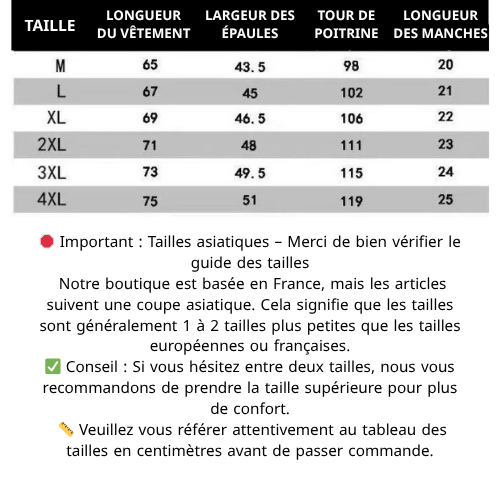 | TAILLE | LONGUEUR DU VÊTEMENT | LARGEUR DES ÉPAULES | TOUR DE POITRINE | LONGUEUR DES MANCHES |
|---|---|---|---|---|
| M | 65 | 43.5 | 98 | 20 |
| L | 67 | 45 | 102 | 21 |
| XL | 69 | 46.5 | 106 | 22 |
| 2XL | 71 | 48 | 111 | 23 |
| 3XL | 73 | 49.5 | 115 | 24 |
| 4XL | 75 | 51 | 119 | 25 |

🛑 Important : Tailles asiatiques – Merci de bien vérifier le guide des tailles
Notre boutique est basée en France, mais les articles suivent une coupe asiatique. Cela signifie que les tailles sont généralement 1 à 2 tailles plus petites que les tailles européennes ou françaises.
✅ Conseil : Si vous hésitez entre deux tailles, nous vous recommandons de prendre la taille supérieure pour plus de confort.
📏 Veuillez vous référer attentivement au tableau des tailles en centimètres avant de passer commande.